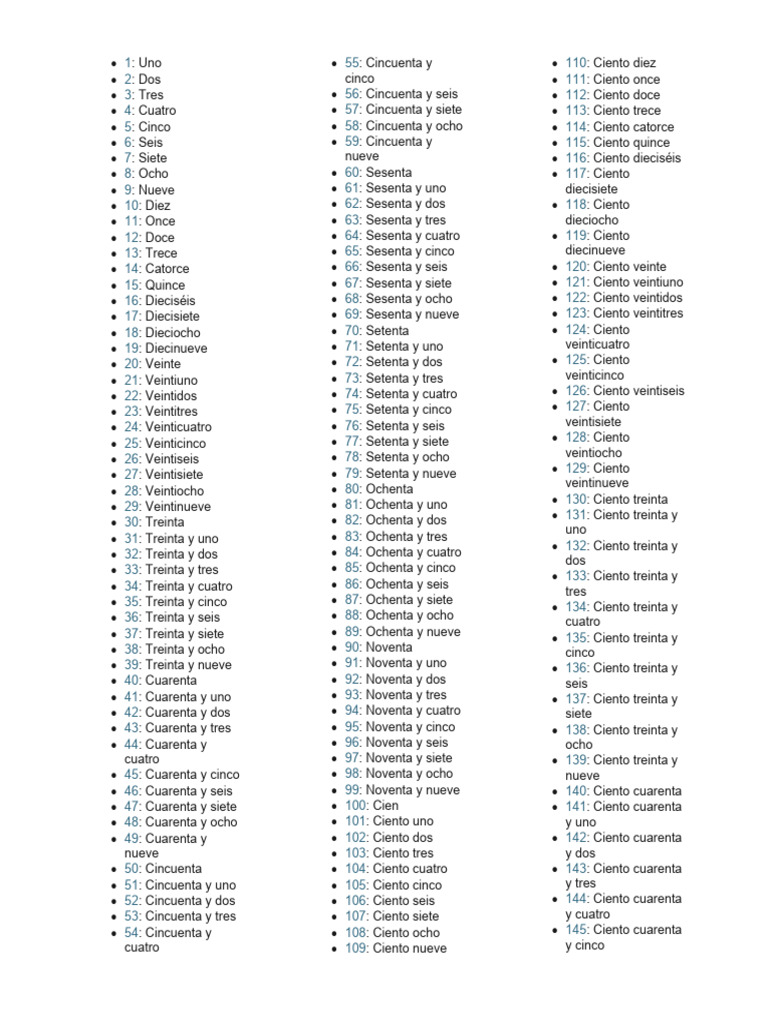 - 1: Uno
- 2: Dos
- 3: Tres
- 4: Cuatro
- 5: Cinco
- 6: Seis
- 7: Siete
- 8: Ocho
- 9: Nueve
- 10: Diez
- 11: Once
- 12: Doce
- 13: Trece
- 14: Catorce
- 15: Quince
- 16: Dieciséis
- 17: Diecisiete
- 18: Dieciocho
- 19: Diecinueve
- 20: Veinte
- 21: Veintiuno
- 22: Veintidos
- 23: Veintitres
- 24: Veinticuatro
- 25: Veinticinco
- 26: Veintiseis
- 27: Veintisiete
- 28: Veintiocho
- 29: Veintinueve
- 30: Treinta
- 31: Treinta y uno
- 32: Treinta y dos
- 33: Treinta y tres
- 34: Treinta y cuatro
- 35: Treinta y cinco
- 36: Treinta y seis
- 37: Treinta y siete
- 38: Treinta y ocho
- 39: Treinta y nueve
- 40: Cuarenta
- 41: Cuarenta y uno
- 42: Cuarenta y dos
- 43: Cuarenta y tres
- 44: Cuarenta y cuatro
- 45: Cuarenta y cinco
- 46: Cuarenta y seis
- 47: Cuarenta y siete
- 48: Cuarenta y ocho
- 49: Cuarenta y nueve
- 50: Cincuenta
- 51: Cincuenta y uno
- 52: Cincuenta y dos
- 53: Cincuenta y tres
- 54: Cincuenta y cuatro

- 55: Cincuenta y cinco
- 56: Cincuenta y seis
- 57: Cincuenta y siete
- 58: Cincuenta y ocho
- 59: Cincuenta y nueve
- 60: Sesenta
- 61: Sesenta y uno
- 62: Sesenta y dos
- 63: Sesenta y tres
- 64: Sesenta y cuatro
- 65: Sesenta y cinco
- 66: Sesenta y seis
- 67: Sesenta y siete
- 68: Sesenta y ocho
- 69: Sesenta y nueve
- 70: Setenta
- 71: Setenta y uno
- 72: Setenta y dos
- 73: Setenta y tres
- 74: Setenta y cuatro
- 75: Setenta y cinco
- 76: Setenta y seis
- 77: Setenta y siete
- 78: Setenta y ocho
- 79: Setenta y nueve
- 80: Ochenta
- 81: Ochenta y uno
- 82: Ochenta y dos
- 83: Ochenta y tres
- 84: Ochenta y cuatro
- 85: Ochenta y cinco
- 86: Ochenta y seis
- 87: Ochenta y siete
- 88: Ochenta y ocho
- 89: Ochenta y nueve
- 90: Noventa
- 91: Noventa y uno
- 92: Noventa y dos
- 93: Noventa y tres
- 94: Noventa y cuatro
- 95: Noventa y cinco
- 96: Noventa y seis
- 97: Noventa y siete
- 98: Noventa y ocho
- 99: Noventa y nueve
- 100: Cien
- 101: Ciento uno
- 102: Ciento dos
- 103: Ciento tres
- 104: Ciento cuatro
- 105: Ciento cinco
- 106: Ciento seis
- 107: Ciento siete
- 108: Ciento ocho
- 109: Ciento nueve

- 110: Ciento diez
- 111: Ciento once
- 112: Ciento doce
- 113: Ciento trece
- 114: Ciento catorce
- 115: Ciento quince
- 116: Ciento dieciséis
- 117: Ciento diecisiete
- 118: Ciento dieciocho
- 119: Ciento diecinueve
- 120: Ciento veinte
- 121: Ciento veintiuno
- 122: Ciento veintidos
- 123: Ciento veintitres
- 124: Ciento veinticuatro
- 125: Ciento veinticinco
- 126: Ciento veintiseis
- 127: Ciento veintisiete
- 128: Ciento veintiocho
- 129: Ciento veintinueve
- 130: Ciento treinta
- 131: Ciento treinta y uno
- 132: Ciento treinta y dos
- 133: Ciento treinta y tres
- 134: Ciento treinta y cuatro
- 135: Ciento treinta y cinco
- 136: Ciento treinta y seis
- 137: Ciento treinta y siete
- 138: Ciento treinta y ocho
- 139: Ciento treinta y nueve
- 140: Ciento cuarenta
- 141: Ciento cuarenta y uno
- 142: Ciento cuarenta y dos
- 143: Ciento cuarenta y tres
- 144: Ciento cuarenta y cuatro
- 145: Ciento cuarenta y cinco